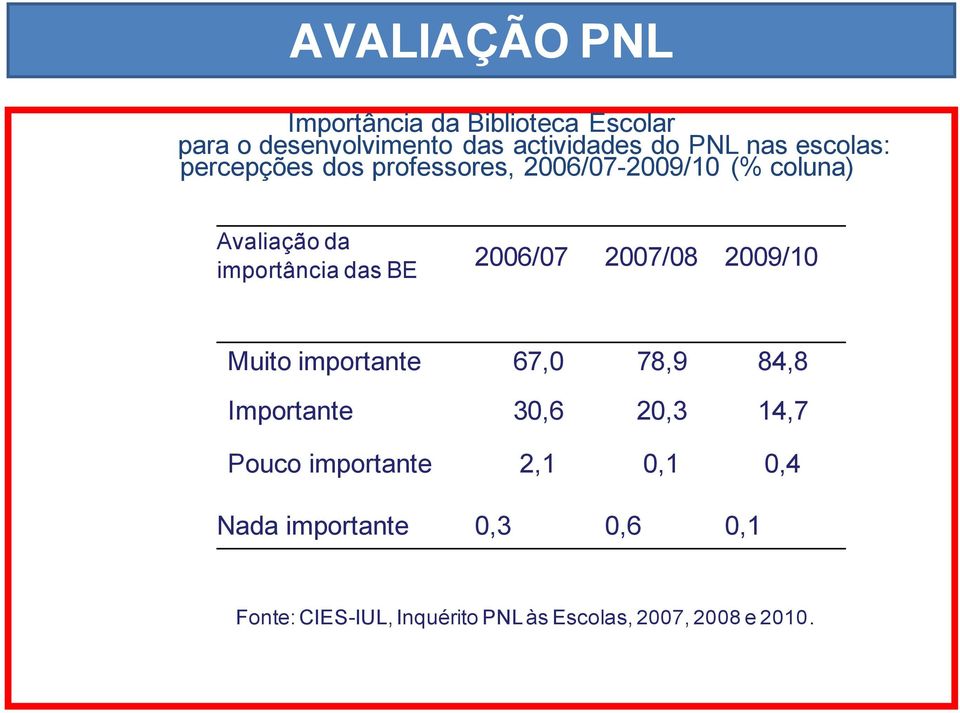 AVALIAÇÃO PNL

Importância da Biblioteca Escolar para o desenvolvimento das actividades do PNL nas escolas: percepções dos professores, 2006/07-2009/10 (% coluna)

| Avaliação da importância das BE | 2006/07 | 2007/08 | 2009/10 |
|---|---|---|---|
| Muito importante | 67,0 | 78,9 | 84,8 |
| Importante | 30,6 | 20,3 | 14,7 |
| Pouco importante | 2,1 | 0,1 | 0,4 |
| Nada importante | 0,3 | 0,6 | 0,1 |

Fonte: CIES-IUL, Inquérito PNL às Escolas, 2007, 2008 e 2010.